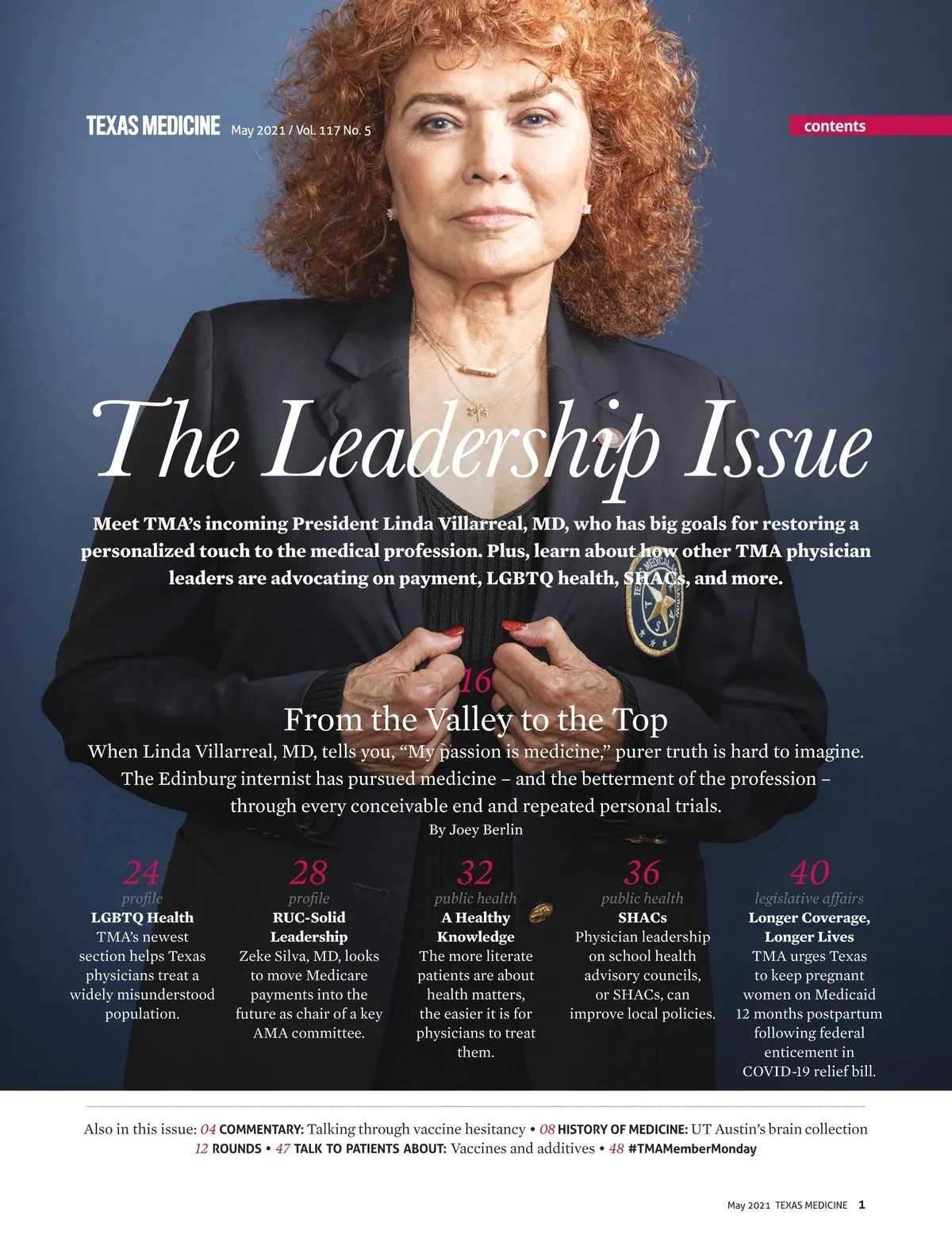 TEXAS MEDICINE May 2021 / Vol. 117 No. 5

contents

The Leadership Issue

Meet TMA's incoming President Linda Villarreal, MD, who has big goals for restoring a personalized touch to the medical profession. Plus, learn about how other TMA physician leaders are advocating on payment, LGBTQ health, SHACs, and more.

16

From the Valley to the Top

When Linda Villarreal, MD, tells you, "My passion is medicine," purer truth is hard to imagine. The Edinburg internist has pursued medicine – and the betterment of the profession – through every conceivable end and repeated personal trials.

By Joey Berlin

24
profile
LGBTQ Health
TMA's newest section helps Texas physicians treat a widely misunderstood population.

28
profile
RUC-Solid Leadership
Zeke Silva, MD, looks to move Medicare payments into the future as chair of a key AMA committee.

32
public health
A Healthy Knowledge
The more literate patients are about health matters, the easier it is for physicians to treat them.

36
public health
SHACs
Physician leadership on school health advisory councils, or SHACs, can improve local policies.

40
legislative affairs
Longer Coverage, Longer Lives
TMA urges Texas to keep pregnant women on Medicaid 12 months postpartum following federal enticement in COVID-19 relief bill.

Also in this issue: 04 COMMENTARY: Talking through vaccine hesitancy • 08 HISTORY OF MEDICINE: UT Austin's brain collection
12 ROUNDS • 47 TALK TO PATIENTS ABOUT: Vaccines and additives • 48 #TMAMemberMonday

May 2021 TEXAS MEDICINE 1